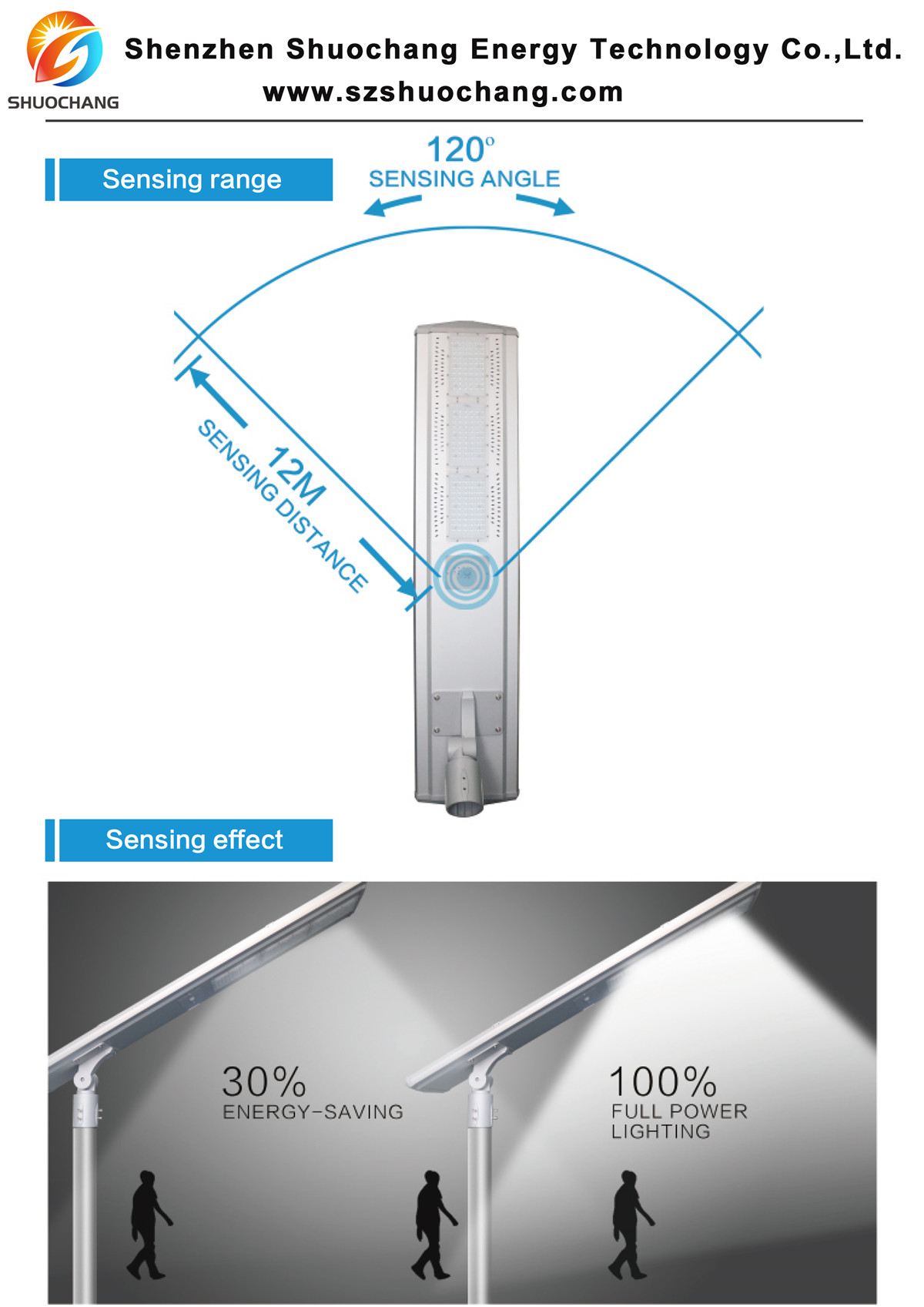 SHUOCHANG

Shenzhen Shuochang Energy Technology Co.,Ltd.
www.szshuochang.com

Sensing range

120°
SENSING ANGLE

12M
SENSING DISTANCE

Sensing effect

30%
ENERGY-SAVING

100%
FULL POWER LIGHTING